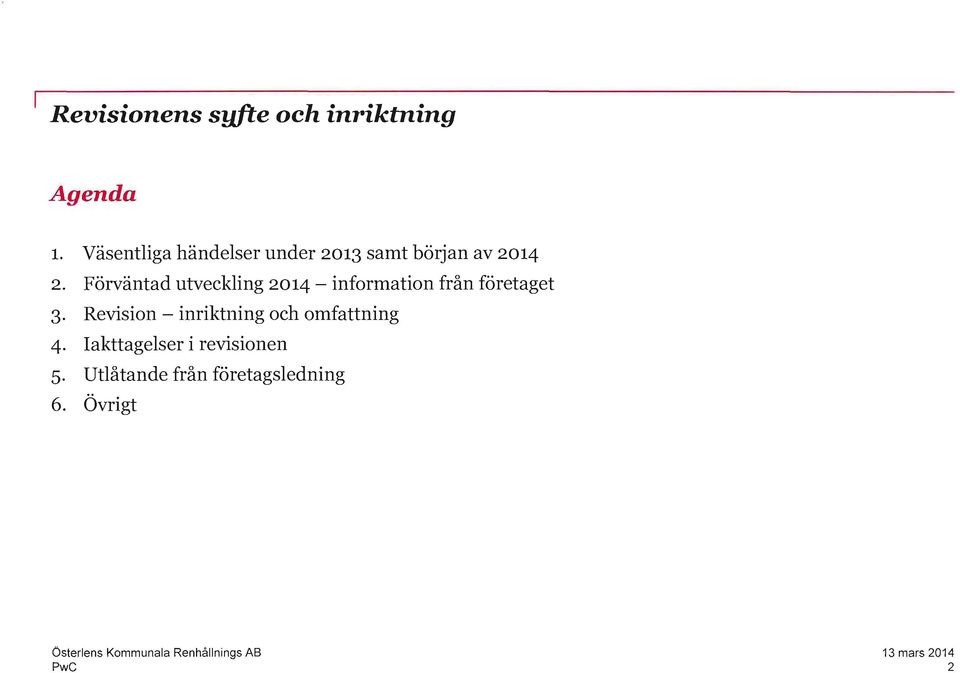 Revisionens syfte och inriktning

Agenda

1. Väsentliga händelser under 2013 samt början av 2014
2. Förväntad utveckling 2014 – information från företaget
3. Revision – inriktning och omfattning
4. Iakttagelser i revisionen
5. Utlåtande från företagsledning
6. Övrigt

Österlens Kommunala Renhållnings AB
PwC

13 mars 2014
2